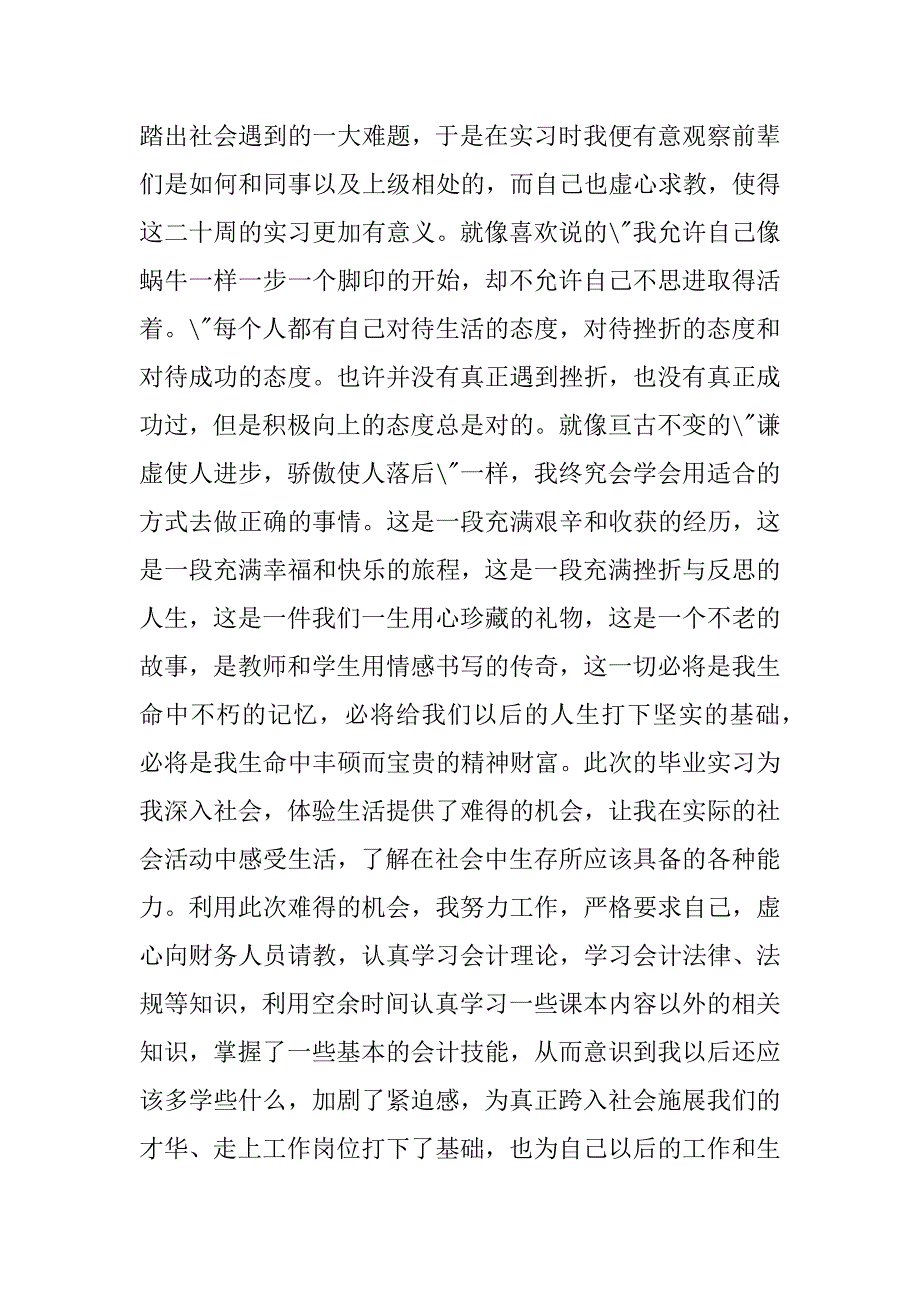 踏出社会遇到的一大难题，于是在实习时我便有意观察前辈们是如何和同事以及上级相处的，而自己也虚心求教，使得这二十周的实习更加有意义。就像喜欢说的\"我允许自己像蜗牛一样一步一个脚印的开始，却不允许自己不思进取得活着。\"每个人都有自己对待生活的态度，对待挫折的态度和对待成功的态度。也许并没有真正遇到挫折，也没有真正成功过，但是积极向上的态度总是对的。就像亘古不变的\"谦虚使人进步，骄傲使人落后\"一样，我终究会学会用适合的方式去做正确的事情。这是一段充满艰辛和收获的经历，这是一段充满幸福和快乐的旅程，这是一段充满挫折与反思的人生，这是一件我们一生用心珍藏的礼物，这是一个不老的故事，是教师和学生用情感书写的传奇，这一切必将是我生命中不朽的记忆，必将给我们以后的人生打下坚实的基础，必将是我生命中丰硕而宝贵的精神财富。此次的毕业实习为我深入社会，体验生活提供了难得的机会，让我在实际的社会活动中感受生活，了解在社会中生存所应该具备的各种能力。利用此次难得的机会，我努力工作，严格要求自己，虚心向财务人员请教，认真学习会计理论，学习会计法律、法规等知识，利用空余时间认真学习一些课本内容以外的相关知识，掌握了一些基本的会计技能，从而意识到我以后还应该多学些什么，加剧了紧迫感，为真正跨入社会施展我们的才华、走上工作岗位打下了基础，也为自己以后的工作和生